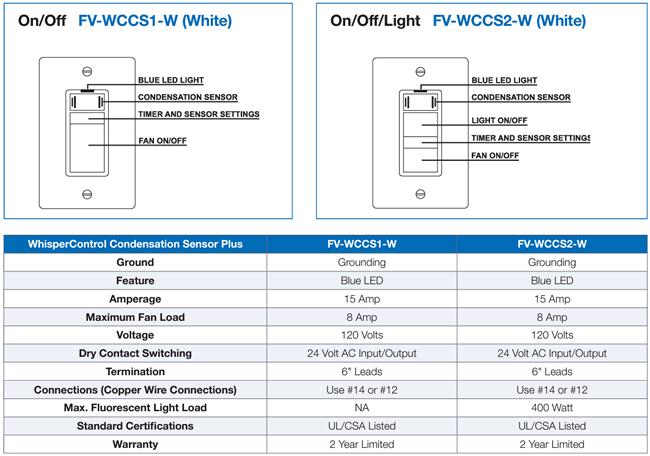 On/Off FV-WCCS1-W (White)

BLUE LED LIGHT
CONDENSATION SENSOR
TIMER AND SENSOR SETTINGS
FAN ON/OFF

On/Off/Light FV-WCCS2-W (White)

BLUE LED LIGHT
CONDENSATION SENSOR
LIGHT ON/OFF
TIMER AND SENSOR SETTINGS
FAN ON/OFF

| WhisperControl Condensation Sensor Plus | FV-WCCS1-W | FV-WCCS2-W |
|---|---|---|
| Ground | Grounding | Grounding |
| Feature | Blue LED | Blue LED |
| Amperage | 15 Amp | 15 Amp |
| Maximum Fan Load | 8 Amp | 8 Amp |
| Voltage | 120 Volts | 120 Volts |
| Dry Contact Switching | 24 Volt AC Input/Output | 24 Volt AC Input/Output |
| Termination | 6" Leads | 6" Leads |
| Connections (Copper Wire Connections) | Use #14 or #12 | Use #14 or #12 |
| Max. Fluorescent Light Load | NA | 400 Watt |
| Standard Certifications | UL/CSA Listed | UL/CSA Listed |
| Warranty | 2 Year Limited | 2 Year Limited |